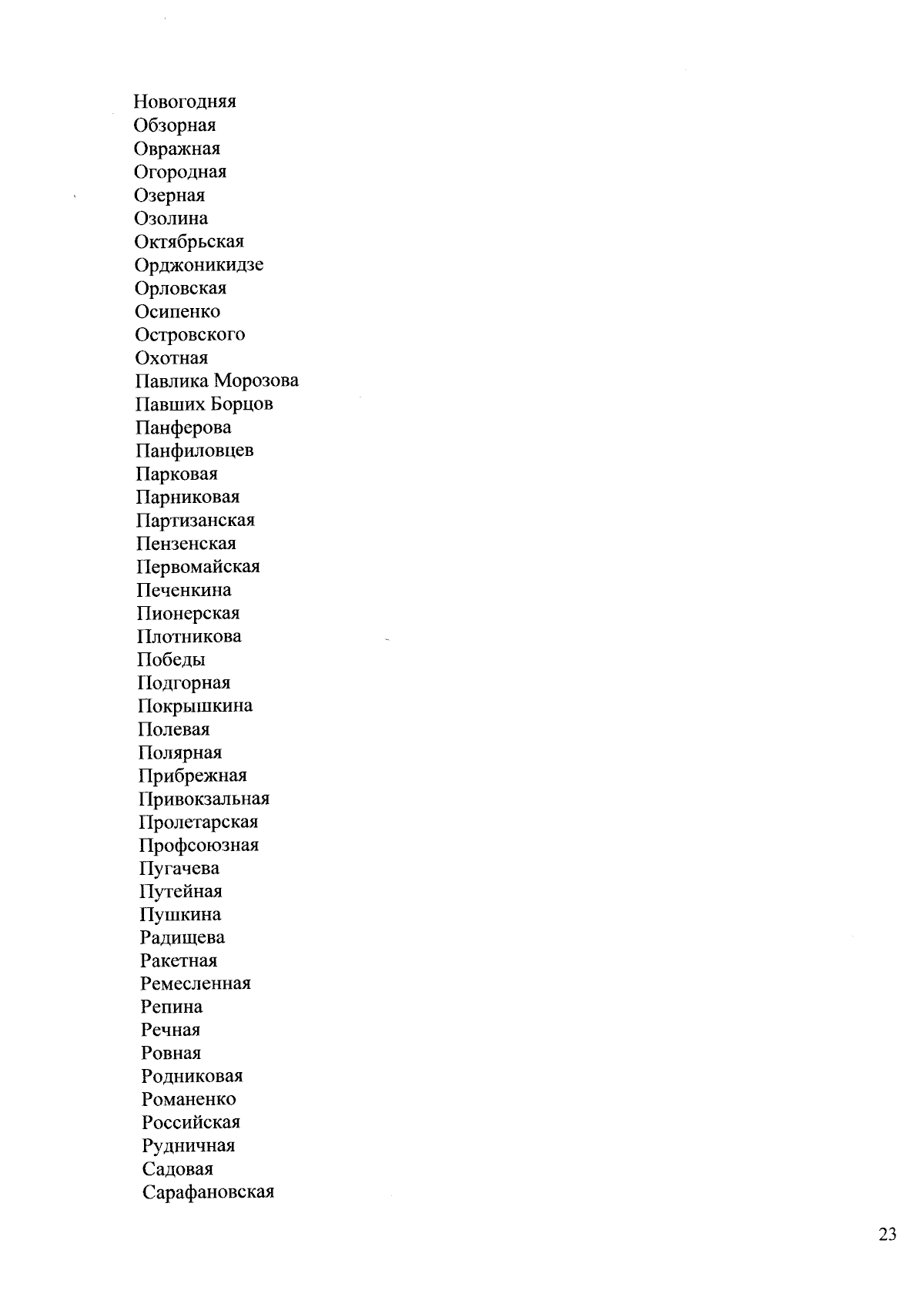 Новогодняя
Обзорная
Овражная
Огородная
Озерная
Озолина
Октябрьская
Орджоникидзе
Орловская
Осипенко
Островского
Охотная
Павлика Морозова
Павших Борцов
Панферова
Панфиловцев
Парковая
Парниковая
Партизанская
Пензенская
Первомайская
Печенкина
Пионерская
Плотникова
Победы
Подгорная
Покрышкина
Полевая
Полярная
Прибрежная
Привокзальная
Пролетарская
Профсоюзная
Пугачева
Путейная
Пушкина
Радищева
Ракетная
Ремесленная
Репина
Речная
Ровная
Родниковая
Романенко
Российская
Рудничная
Садовая
Сарафановская

23